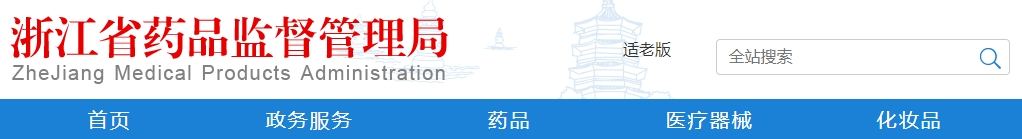 浙江省药品监督管理局
ZheJiang Medical Products Administration

适老版

全站搜索

首页 政务服务 药品 医疗器械 化妆品